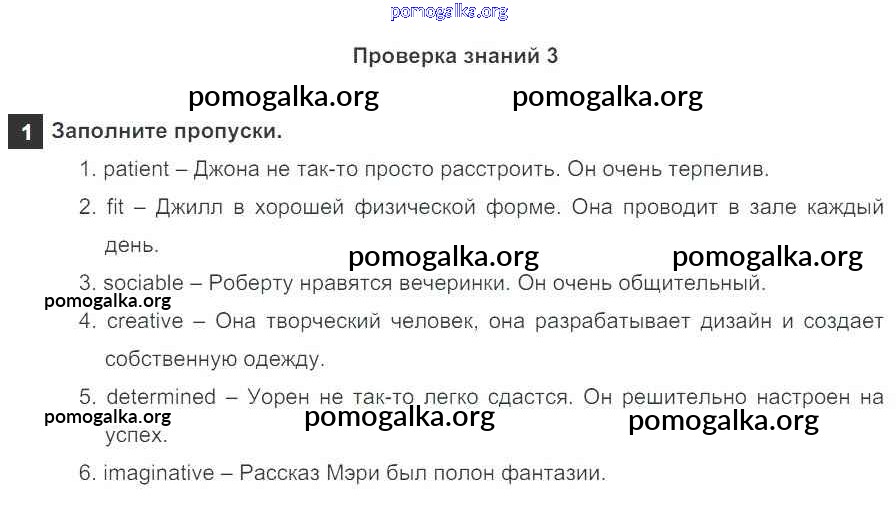 Проверка знаний 3

1 Заполните пропуски.

1. patient – Джона не так-то просто расстроить. Он очень терпелив.

2. fit – Джилл в хорошей физической форме. Она проводит в зале каждый день.

3. sociable – Роберту нравятся вечеринки. Он очень общительный.

4. creative – Она творческий человек, она разрабатывает дизайн и создает собственную одежду.

5. determined – Уорен не так-то легко сдастся. Он решительно настроен на успех.

6. imaginative – Рассказ Мэри был полон фантазии.

pomogalka.org